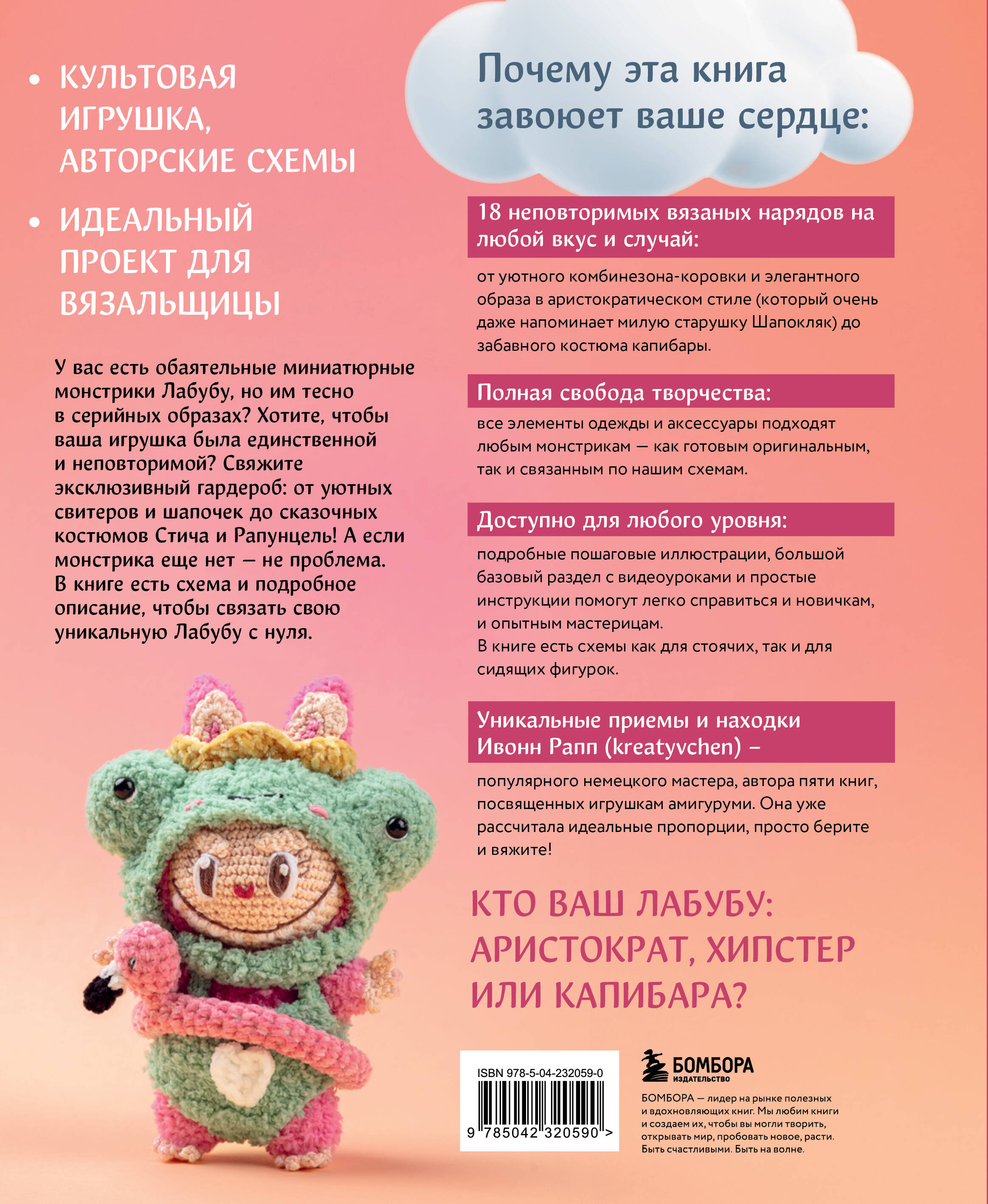 • КУЛЬТОВАЯ ИГРУШКА, АВТОРСКИЕ СХЕМЫ

• ИДЕАЛЬНЫЙ ПРОЕКТ ДЛЯ ВЯЗАЛЬЩИЦЫ

У вас есть обаятельные миниатюрные монстрики Лабубу, но им тесно в серийных образах? Хотите, чтобы ваша игрушка была единственной и неповторимой? Свяжите эксклюзивный гардероб: от уютных свитеров и шапочек до сказочных костюмов Стича и Рапунцель! А если монстрика еще нет — не проблема. В книге есть схема и подробное описание, чтобы связать свою уникальную Лабубу с нуля.

Почему эта книга завоюет ваше сердце:

18 неповторимых вязаных нарядов на любой вкус и случай:

от уютного комбинезона-коровки и элегантного образа в аристократическом стиле (который очень даже напоминает милую старушку Шапокляк) до забавного костюма капибары.

Полная свобода творчества:

все элементы одежды и аксессуары подходят любым монстрикам — как готовым оригинальным, так и связанным по нашим схемам.

Доступно для любого уровня:

подробные пошаговые иллюстрации, большой базовый раздел с видеоуроками и простые инструкции помогут легко справиться и новичкам, и опытным мастерицам.
В книге есть схемы как для стоячих, так и для сидящих фигурок.

Уникальные приемы и находки Ивонн Рапп (kreatyvchen) –

популярного немецкого мастера, автора пяти книг, посвященных игрушкам амигуруми. Она уже рассчитала идеальные пропорции, просто берите и вяжите!

КТО ВАШ ЛАБУБУ: АРИСТОКРАТ, ХИПСТЕР ИЛИ КАПИБАРА?

ISBN 978-5-04-232059-0
9 785042 320590 >

БОМБОРА
ИЗДАТЕЛЬСТВО

БОМБОРА — лидер на рынке полезных и вдохновляющих книг. Мы любим книги и создаем их, чтобы вы могли творить, открывать мир, пробовать новое, расти. Быть счастливыми. Быть на волне.